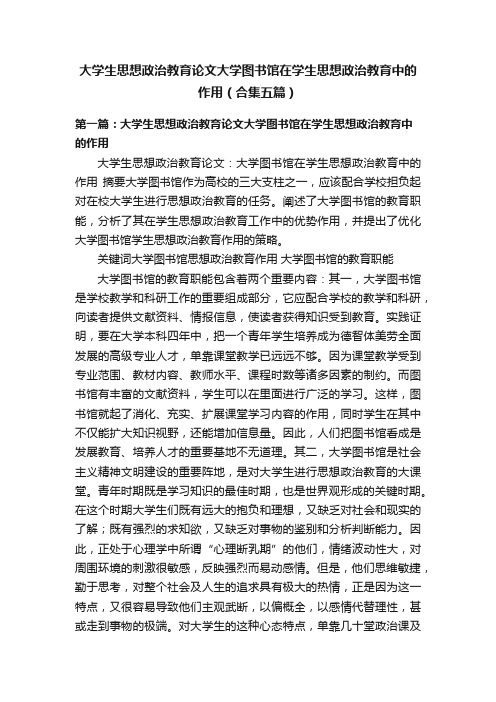 大学生思想政治教育论文大学图书馆在学生思想政治教育中的作用（合集五篇）

第一篇：大学生思想政治教育论文大学图书馆在学生思想政治教育中的作用

大学生思想政治教育论文：大学图书馆在学生思想政治教育中的作用 摘要大学图书馆作为高校的三大支柱之一，应该配合学校担负起对在校大学生进行思想政治教育的任务。阐述了大学图书馆的教育职能，分析了其在学生思想政治教育工作中的优势作用，并提出了优化大学图书馆学生思想政治教育作用的策略。

关键词大学图书馆思想政治教育作用 大学图书馆的教育职能

大学图书馆的教育职能包含着两个重要内容：其一，大学图书馆是学校教学和科研工作的重要组成部分，它应配合学校的教学和科研，向读者提供文献资料、情报信息，使读者获得知识受到教育。实践证明，要在大学本科四年中，把一个青年学生培养成为德智体美劳全面发展的高级专业人才，单靠课堂教学已远远不够。因为课堂教学受到专业范围、教材内容、教师水平、课程时数等诸多因素的制约。而图书馆有丰富的文献资料，学生可以在里面进行广泛的学习。这样，图书馆就起了消化、充实、扩展课堂学习内容的作用，同时学生在其中不仅能扩大知识视野，还能增加信息量。因此，人们把图书馆看成是发展教育、培养人才的重要基地不无道理。其二，大学图书馆是社会主义精神文明建设的重要阵地，是对大学生进行思想政治教育的大课堂。青年时期既是学习知识的最佳时期，也是世界观形成的关键时期。在这个时期大学生们既有远大的抱负和理想，又缺乏对社会和现实的了解；既有强烈的求知欲，又缺乏对事物的鉴别和分析判断能力。因此，正处于心理学中所谓“心理断乳期”的他们，情绪波动性大，对周围环境的刺激很敏感，反映强烈而易动感情。但是，他们思维敏捷，勤于思考，对整个社会及人生的追求具有极大的热情，正是因为这一特点，又很容易导致他们主观武断，以偏概全，以感情代替理性，甚或走到事物的极端。对大学生的这种心态特点，单靠几十堂政治课及